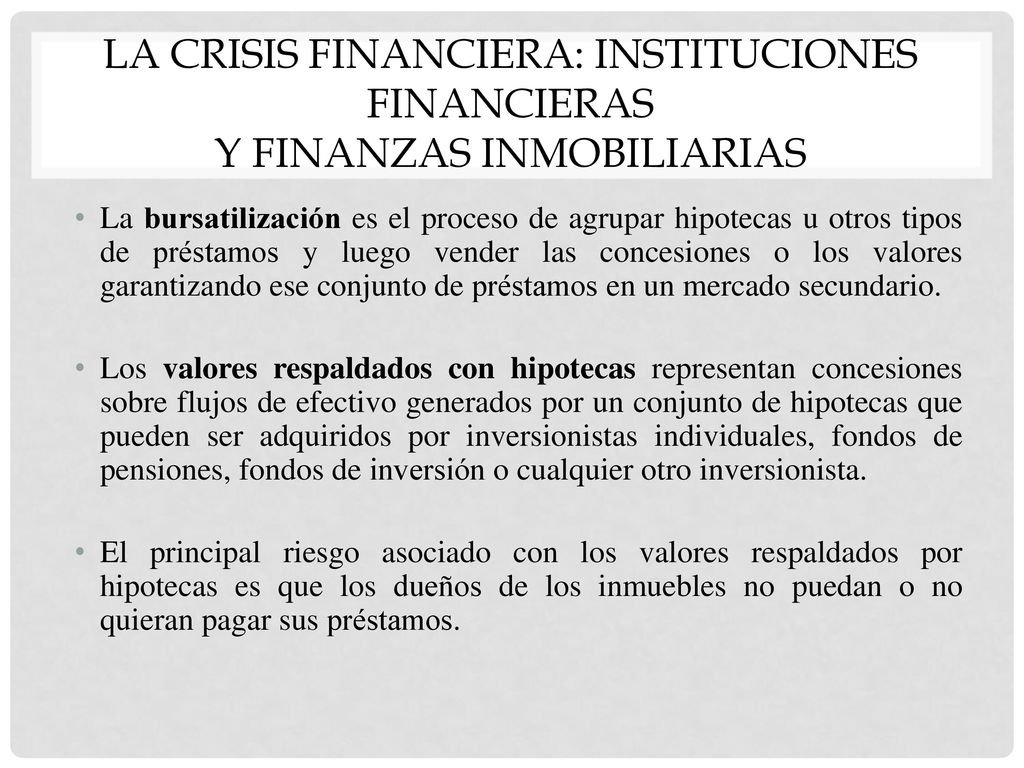 LA CRISIS FINANCIERA: INSTITUCIONES FINANCIERAS
Y FINANZAS INMOBILIARIAS

• La bursatilización es el proceso de agrupar hipotecas u otros tipos de préstamos y luego vender las concesiones o los valores garantizando ese conjunto de préstamos en un mercado secundario.

• Los valores respaldados con hipotecas representan concesiones sobre flujos de efectivo generados por un conjunto de hipotecas que pueden ser adquiridos por inversionistas individuales, fondos de pensiones, fondos de inversión o cualquier otro inversionista.

• El principal riesgo asociado con los valores respaldados por hipotecas es que los dueños de los inmuebles no puedan o no quieran pagar sus préstamos.